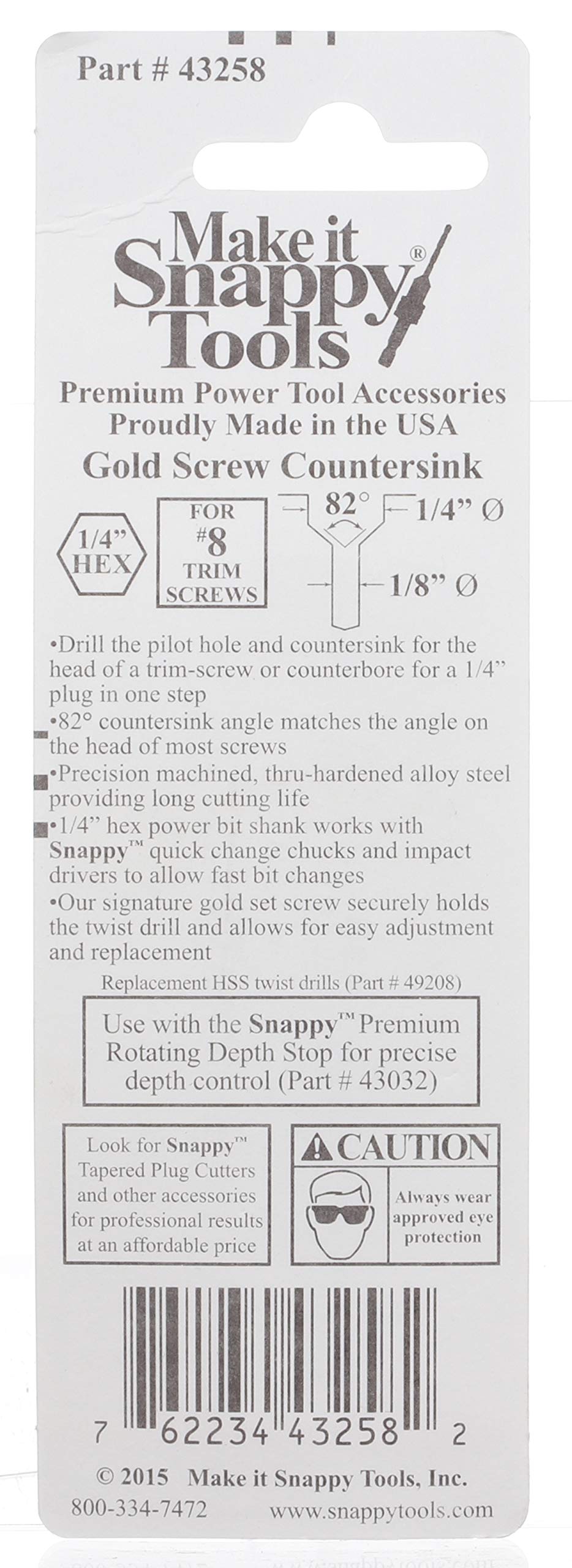 Part # 43258

Make it Snappy® Tools

Premium Power Tool Accessories
Proudly Made in the USA

Gold Screw Countersink

1/4" HEX

FOR #8 TRIM SCREWS

82°

1/4" Ø

1/8" Ø

•Drill the pilot hole and countersink for the head of a trim-screw or counterbore for a 1/4" plug in one step
•82° countersink angle matches the angle on the head of most screws
•Precision machined, thru-hardened alloy steel providing long cutting life
•1/4" hex power bit shank works with Snappy™ quick change chucks and impact drivers to allow fast bit changes
•Our signature gold set screw securely holds the twist drill and allows for easy adjustment and replacement

Replacement HSS twist drills (Part # 49208)

Use with the Snappy™ Premium Rotating Depth Stop for precise depth control (Part # 43032)

Look for Snappy™ Tapered Plug Cutters and other accessories for professional results at an affordable price

CAUTION

Always wear approved eye protection

7 62234 43258 2

© 2015 Make it Snappy Tools, Inc.

800-334-7472 www.snappytools.com